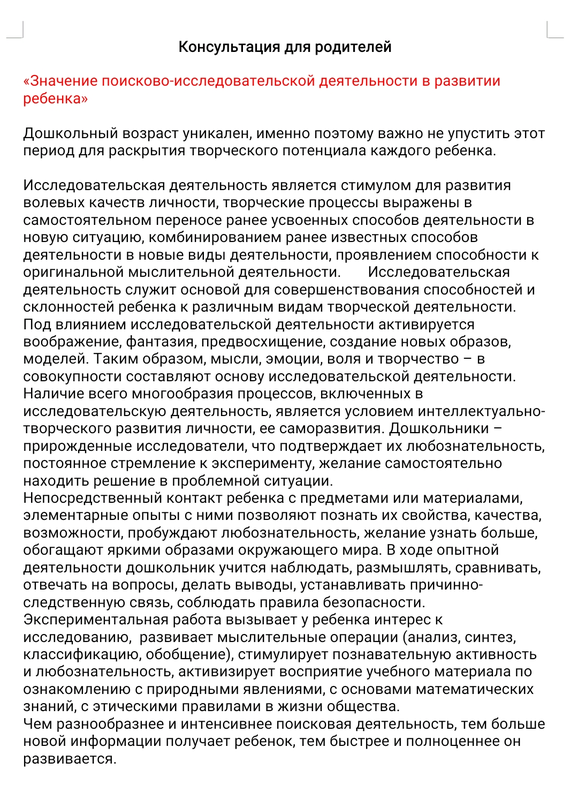 Консультация для родителей

«Значение поисково-исследовательской деятельности в развитии ребенка»

Дошкольный возраст уникален, именно поэтому важно не упустить этот период для раскрытия творческого потенциала каждого ребенка.

Исследовательская деятельность является стимулом для развития волевых качеств личности, творческие процессы выражены в самостоятельном переносе ранее усвоенных способов деятельности в новую ситуацию, комбинированием ранее известных способов деятельности в новые виды деятельности, проявлением способности к оригинальной мыслительной деятельности. Исследовательская деятельность служит основой для совершенствования способностей и склонностей ребенка к различным видам творческой деятельности. Под влиянием исследовательской деятельности активируется воображение, фантазия, предвосхищение, создание новых образов, моделей. Таким образом, мысли, эмоции, воля и творчество – в совокупности составляют основу исследовательской деятельности. Наличие всего многообразия процессов, включенных в исследовательскую деятельность, является условием интеллектуально-творческого развития личности, ее саморазвития. Дошкольники – прирожденные исследователи, что подтверждает их любознательность, постоянное стремление к эксперименту, желание самостоятельно находить решение в проблемной ситуации.
Непосредственный контакт ребенка с предметами или материалами, элементарные опыты с ними позволяют познать их свойства, качества, возможности, пробуждают любознательность, желание узнать больше, обогащают яркими образами окружающего мира. В ходе опытной деятельности дошкольник учится наблюдать, размышлять, сравнивать, отвечать на вопросы, делать выводы, устанавливать причинно-следственную связь, соблюдать правила безопасности.
Экспериментальная работа вызывает у ребенка интерес к исследованию, развивает мыслительные операции (анализ, синтез, классификацию, обобщение), стимулирует познавательную активность и любознательность, активизирует восприятие учебного материала по ознакомлению с природными явлениями, с основами математических знаний, с этическими правилами в жизни общества.
Чем разнообразнее и интенсивнее поисковая деятельность, тем больше новой информации получает ребенок, тем быстрее и полноценнее он развивается.